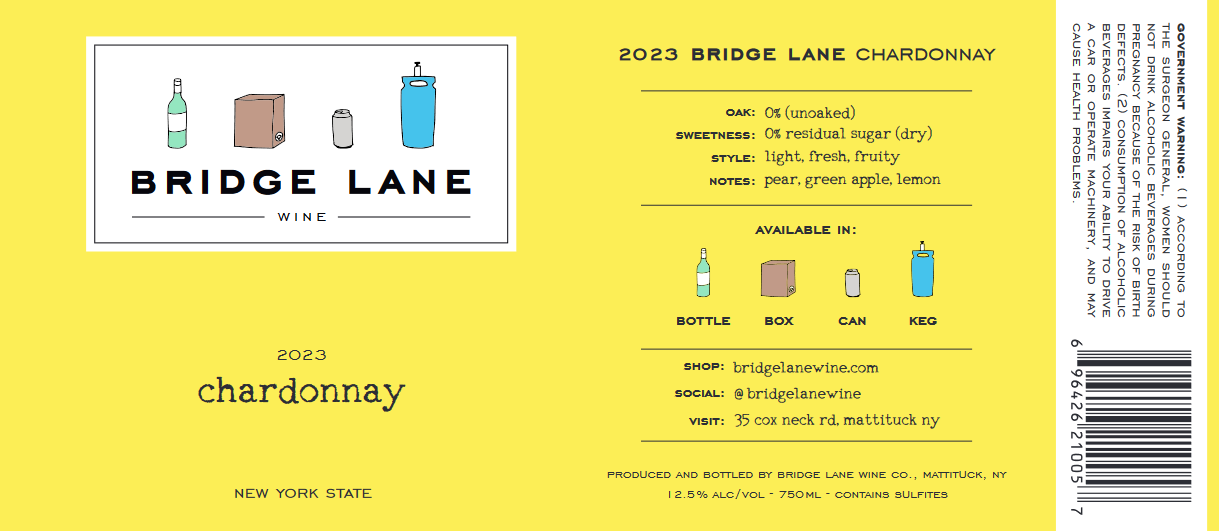 BRIDGE LANE

WINE

2023

chardonnay

NEW YORK STATE

2023 BRIDGE LANE CHARDONNAY

OAK: 0% (unoaked)
SWEETNESS: 0% residual sugar (dry)
STYLE: light, fresh, fruity
NOTES: pear, green apple, lemon

AVAILABLE IN:

BOTTLE BOX CAN KEG

SHOP: bridgelanewine.com
SOCIAL: @bridgelanewine
VISIT: 35 cox neck rd, mattituck ny

PRODUCED AND BOTTLED BY BRIDGE LANE WINE CO., MATTITUCK, NY
12.5% ALC/VOL - 750ML - CONTAINS SULFITES

GOVERNMENT WARNING: (1) ACCORDING TO THE SURGEON GENERAL, WOMEN SHOULD NOT DRINK ALCOHOLIC BEVERAGES DURING PREGNANCY BECAUSE OF THE RISK OF BIRTH DEFECTS. (2) CONSUMPTION OF ALCOHOLIC BEVERAGES IMPAIRS YOUR ABILITY TO DRIVE A CAR OR OPERATE MACHINERY, AND MAY CAUSE HEALTH PROBLEMS.

6 96426 21005 7